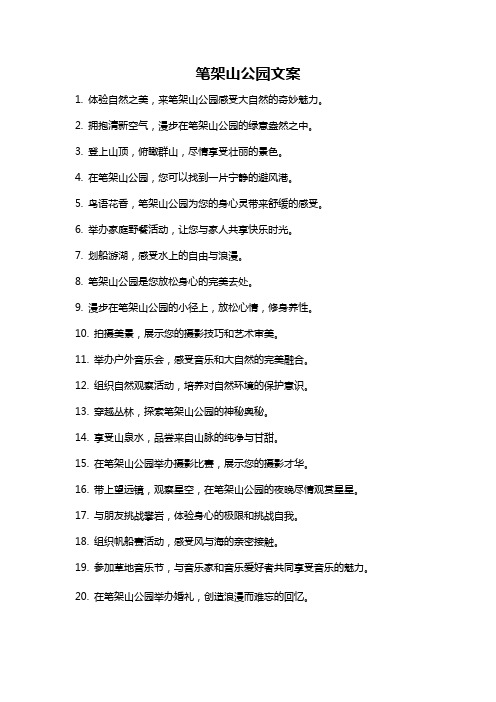 笔架山公园文案

1. 体验自然之美，来笔架山公园感受大自然的奇妙魅力。

2. 拥抱清新空气，漫步在笔架山公园的绿意盎然之中。

3. 登上山顶，俯瞰群山，尽情享受壮丽的景色。

4. 在笔架山公园，您可以找到一片宁静的避风港。

5. 鸟语花香，笔架山公园为您的身心灵带来舒缓的感受。

6. 举办家庭野餐活动，让您与家人共享快乐时光。

7. 划船游湖，感受水上的自由与浪漫。

8. 笔架山公园是您放松身心的完美去处。

9. 漫步在笔架山公园的小径上，放松心情，修身养性。

10. 拍摄美景，展示您的摄影技巧和艺术审美。

11. 举办户外音乐会，感受音乐和大自然的完美融合。

12. 组织自然观察活动，培养对自然环境的保护意识。

13. 穿越丛林，探索笔架山公园的神秘奥秘。

14. 享受山泉水，品尝来自山脉的纯净与甘甜。

15. 在笔架山公园举办摄影比赛，展示您的摄影才华。

16. 带上望远镜，观察星空，在笔架山公园的夜晚尽情观赏星星。

17. 与朋友挑战攀岩，体验身心的极限和挑战自我。

18. 组织帆船赛活动，感受风与海的亲密接触。

19. 参加草地音乐节，与音乐家和音乐爱好者共同享受音乐的魅力。

20. 在笔架山公园举办婚礼，创造浪漫而难忘的回忆。